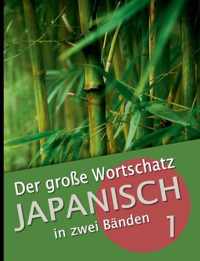 Der große Wortschatz
JAPANISCH
in zwei Bänden
1